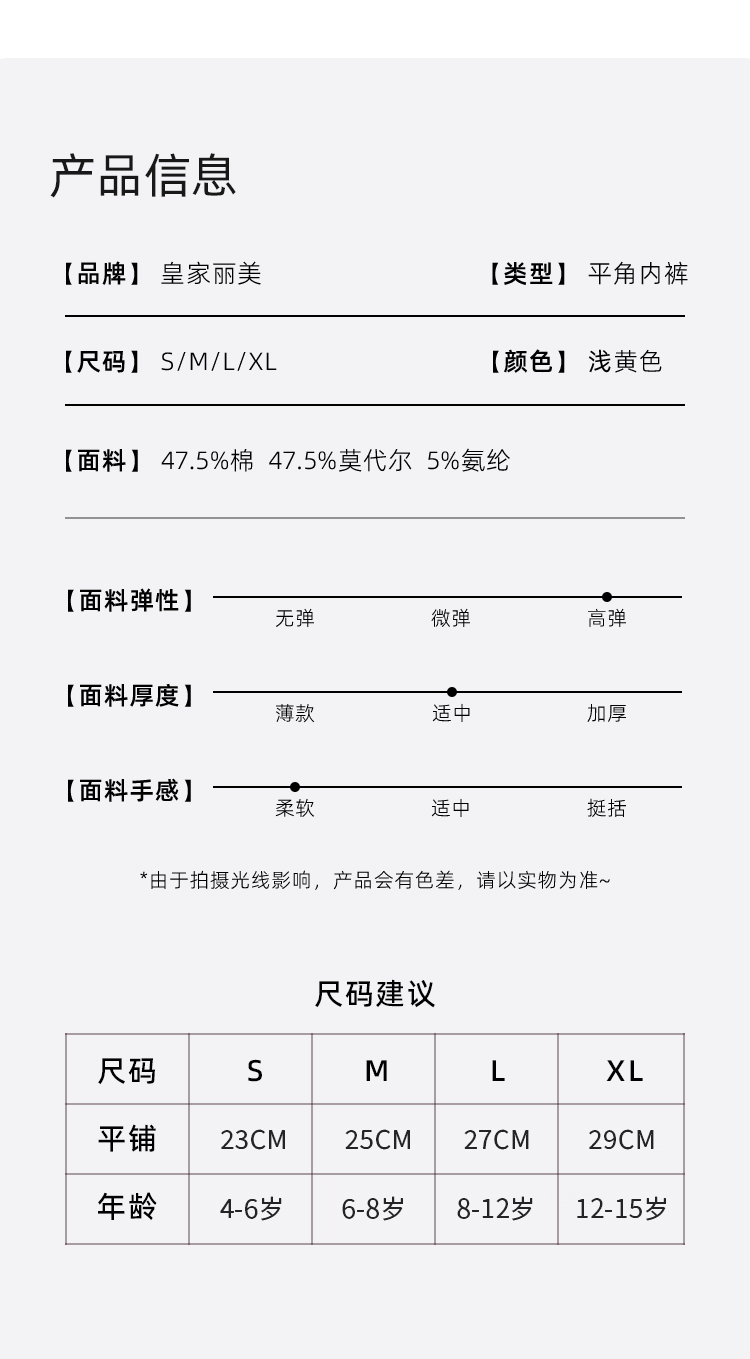 产品信息

【品牌】 皇家丽美 【类型】 平角内裤

【尺码】 S/M/L/XL 【颜色】 浅黄色

【面料】 47.5%棉 47.5%莫代尔 5%氨纶

【面料弹性】 无弹 微弹 高弹

【面料厚度】 薄款 适中 加厚

【面料手感】 柔软 适中 挺括

*由于拍摄光线影响，产品会有色差，请以实物为准~

尺码建议

| 尺码 | S | M | L | XL |
|---|---|---|---|---|
| 平铺 | 23CM | 25CM | 27CM | 29CM |
| 年龄 | 4-6岁 | 6-8岁 | 8-12岁 | 12-15岁 |